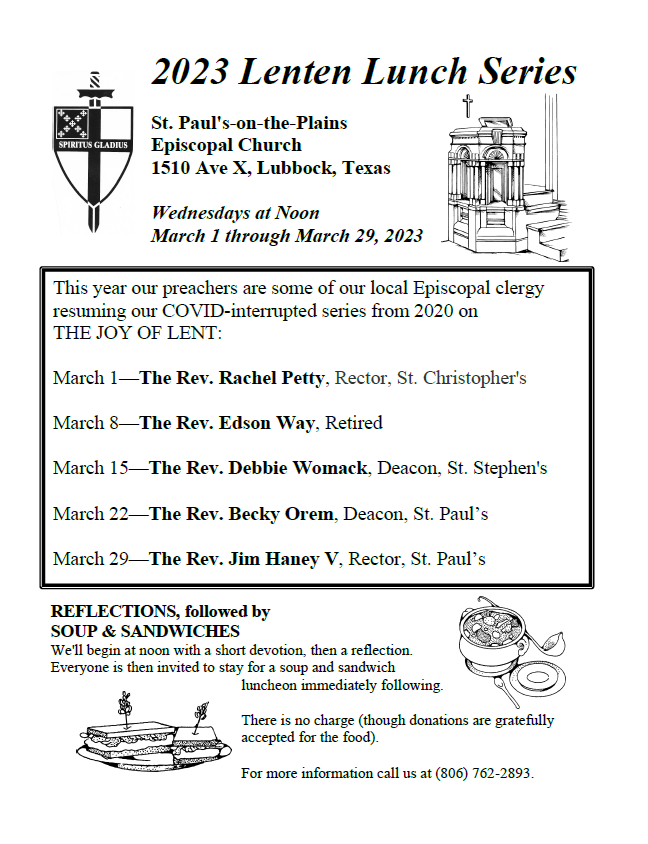 2023 Lenten Lunch Series

SPIRITUS GLADIUS

St. Paul's-on-the-Plains
Episcopal Church
1510 Ave X, Lubbock, Texas

Wednesdays at Noon
March 1 through March 29, 2023

This year our preachers are some of our local Episcopal clergy resuming our COVID-interrupted series from 2020 on THE JOY OF LENT:

March 1—The Rev. Rachel Petty, Rector, St. Christopher's

March 8—The Rev. Edson Way, Retired

March 15—The Rev. Debbie Womack, Deacon, St. Stephen's

March 22—The Rev. Becky Orem, Deacon, St. Paul's

March 29—The Rev. Jim Haney V, Rector, St. Paul's

REFLECTIONS, followed by
SOUP & SANDWICHES

We'll begin at noon with a short devotion, then a reflection. Everyone is then invited to stay for a soup and sandwich luncheon immediately following.

There is no charge (though donations are gratefully accepted for the food).

For more information call us at (806) 762-2893.